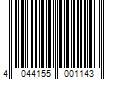 4 044155 001143